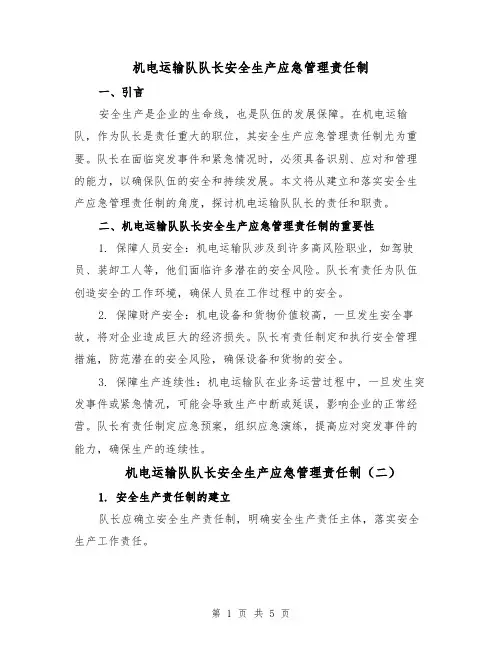 机电运输队队长安全生产应急管理责任制

一、引言

安全生产是企业的生命线，也是队伍的发展保障。在机电运输队，作为队长是责任重大的职位，其安全生产应急管理责任制尤为重要。队长在面临突发事件和紧急情况时，必须具备识别、应对和管理的能力，以确保队伍的安全和持续发展。本文将从建立和落实安全生产应急管理责任制的角度，探讨机电运输队队长的责任和职责。

二、机电运输队队长安全生产应急管理责任制的重要性

1. 保障人员安全：机电运输队涉及到许多高风险职业，如驾驶员、装卸工人等，他们面临许多潜在的安全风险。队长有责任为队伍创造安全的工作环境，确保人员在工作过程中的安全。

2. 保障财产安全：机电设备和货物价值较高，一旦发生安全事故，将对企业造成巨大的经济损失。队长有责任制定和执行安全管理措施，防范潜在的安全风险，确保设备和货物的安全。

3. 保障生产连续性：机电运输队在业务运营过程中，一旦发生突发事件或紧急情况，可能会导致生产中断或延误，影响企业的正常经营。队长有责任制定应急预案，组织应急演练，提高应对突发事件的能力，确保生产的连续性。

机电运输队队长安全生产应急管理责任制（二）

1. 安全生产责任制的建立

队长应确立安全生产责任制，明确安全生产责任主体，落实安全生产工作责任。

第 1 页 共 5 页